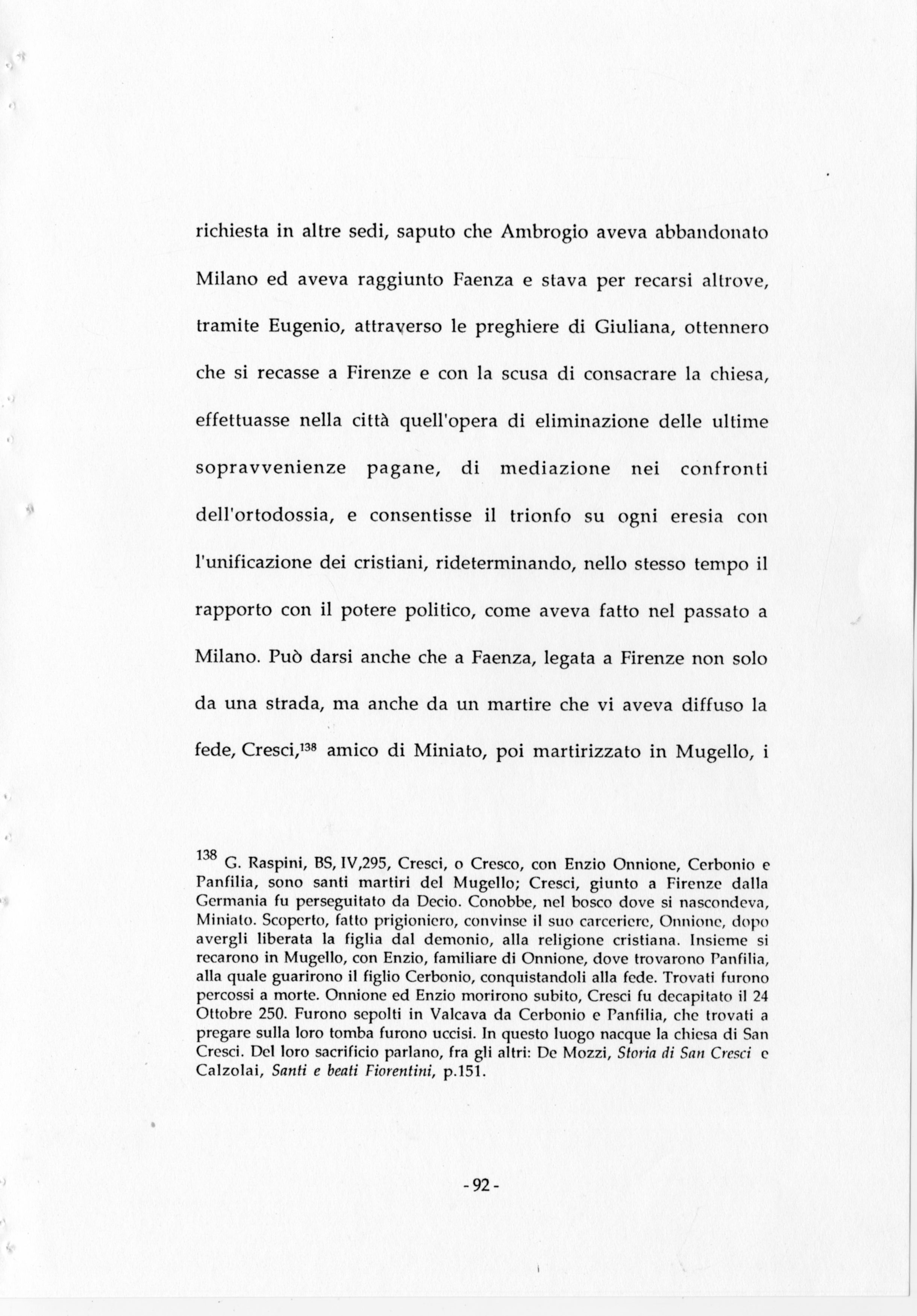 richiesta in altre sedi, saputo che Ambrogio aveva abbandonato Milano ed aveva raggiunto Faenza e stava per recarsi altrove, tramite Eugenio, attraverso le preghiere di Giuliana, ottennero che si recasse a Firenze e con la scusa di consacrare la chiesa, effettuasse nella città quell'opera di eliminazione delle ultime sopravvenienze pagane, di mediazione nei confronti dell'ortodossia, e consentisse il trionfo su ogni eresia con l'unificazione dei cristiani, rideterminando, nello stesso tempo il rapporto con il potere politico, come aveva fatto nel passato a Milano. Può darsi anche che a Faenza, legata a Firenze non solo da una strada, ma anche da un martire che vi aveva diffuso la fede, Cresci,$^{138}$ amico di Miniato, poi martirizzato in Mugello, i

$^{138}$ G. Raspini, BS, IV,295, Cresci, o Cresco, con Enzio Onnione, Cerbonio e Panfilia, sono santi martiri del Mugello; Cresci, giunto a Firenze dalla Germania fu perseguitato da Decio. Conobbe, nel bosco dove si nascondeva, Miniato. Scoperto, fatto prigioniero, convinse il suo carceriere, Onnione, dopo avergli liberata la figlia dal demonio, alla religione cristiana. Insieme si recarono in Mugello, con Enzio, familiare di Onnione, dove trovarono Panfilia, alla quale guarirono il figlio Cerbonio, conquistandoli alla fede. Trovati furono percossi a morte. Onnione ed Enzio morirono subito, Cresci fu decapitato il 24 Ottobre 250. Furono sepolti in Valcava da Cerbonio e Panfilia, che trovati a pregare sulla loro tomba furono uccisi. In questo luogo nacque la chiesa di San Cresci. Del loro sacrificio parlano, fra gli altri: De Mozzi, Storia di San Cresci e Calzolai, Santi e beati Fiorentini, p.151.

- 92 -